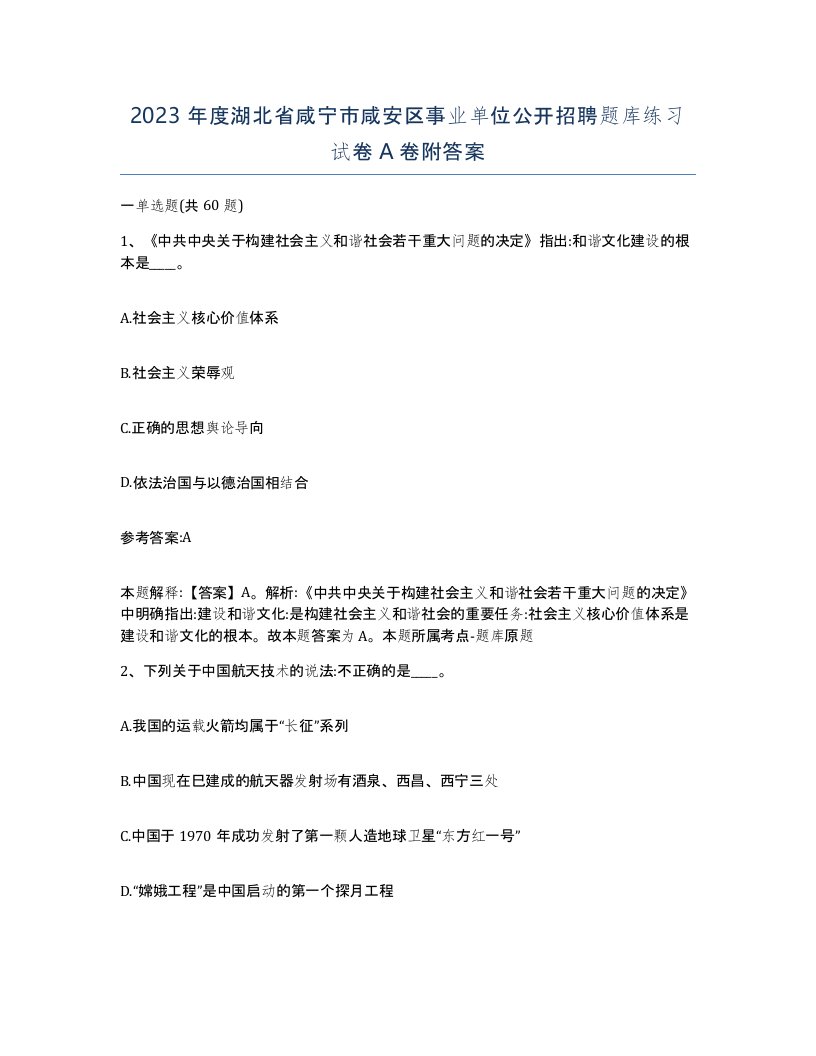 2023 年度湖北省咸宁市咸安区事业单位公开招聘题库练习试卷 A 卷附答案

一单选题(共 60 题)

1、《中共中央关于构建社会主义和谐社会若干重大问题的决定》指出:和谐文化建设的根本是____。

A.社会主义核心价值体系

B.社会主义荣辱观

C.正确的思想舆论导向

D.依法治国与以德治国相结合

参考答案:A

本题解释:【答案】A。解析:《中共中央关于构建社会主义和谐社会若干重大问题的决定》中明确指出:建设和谐文化:是构建社会主义和谐社会的重要任务:社会主义核心价值体系是建设和谐文化的根本。故本题答案为 A。本题所属考点-题库原题

2、下列关于中国航天技术的说法:不正确的是____。

A.我国的运载火箭均属于“长征”系列

B.中国现在已建成的航天器发射场有酒泉、西昌、西宁三处

C.中国于 1970 年成功发射了第一颗人造地球卫星“东方红一号”

D.“嫦娥工程”是中国启动的第一个探月工程